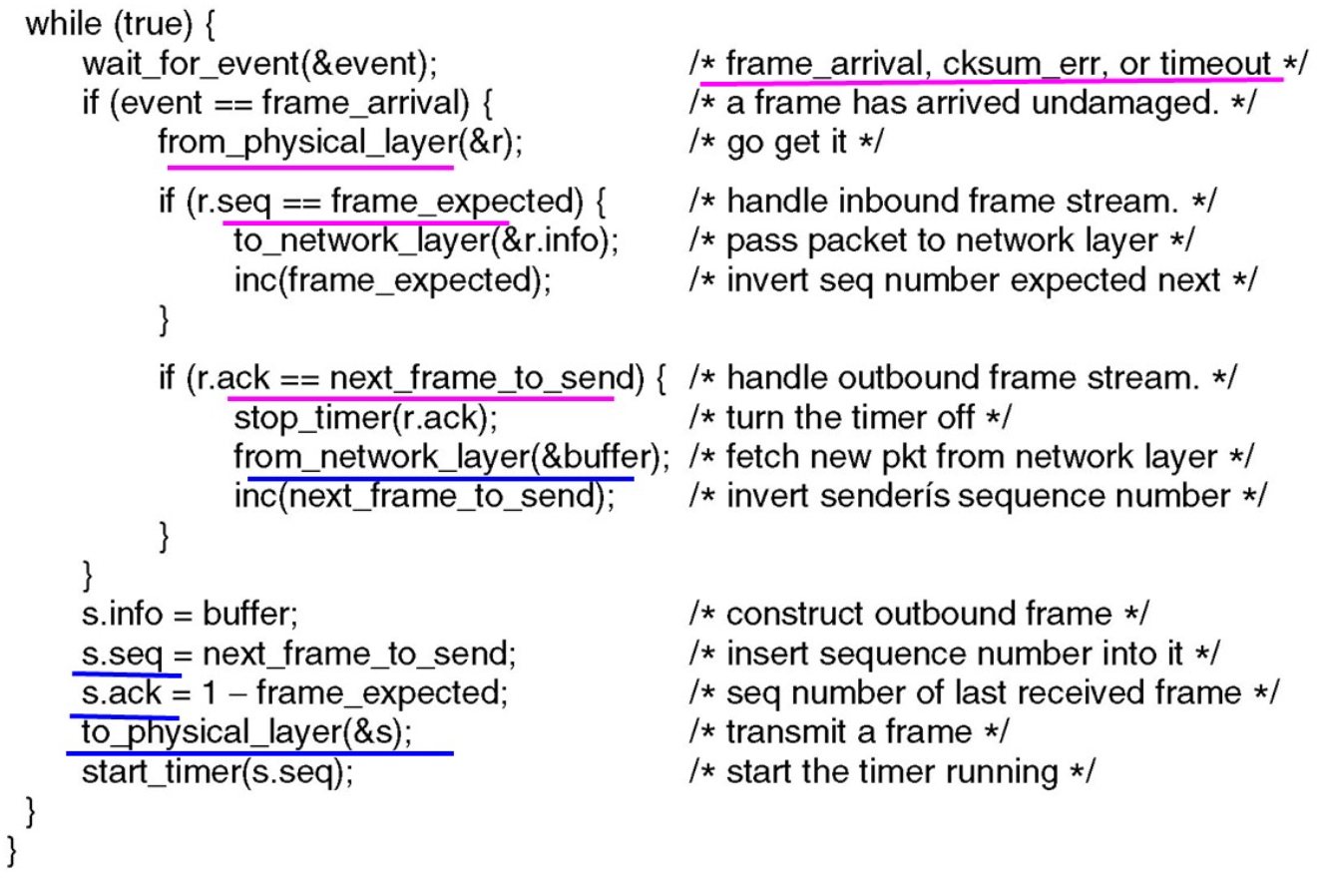 while (true) {
    wait_for_event(&event);                /* frame_arrival, cksum_err, or timeout */
    if (event == frame_arrival) {          /* a frame has arrived undamaged. */
        from_physical_layer(&r);           /* go get it */

        if (r.seq == frame_expected) {     /* handle inbound frame stream. */
            to_network_layer(&r.info);     /* pass packet to network layer */
            inc(frame_expected);           /* invert seq number expected next */
        }

        if (r.ack == next_frame_to_send) { /* handle outbound frame stream. */
            stop_timer(r.ack);             /* turn the timer off */
            from_network_layer(&buffer);   /* fetch new pkt from network layer */
            inc(next_frame_to_send);       /* invert senderís sequence number */
        }
    }
    s.info = buffer;                       /* construct outbound frame */
    s.seq = next_frame_to_send;            /* insert sequence number into it */
    s.ack = 1 – frame_expected;            /* seq number of last received frame */
    to_physical_layer(&s);                 /* transmit a frame */
    start_timer(s.seq);                    /* start the timer running */
}
}